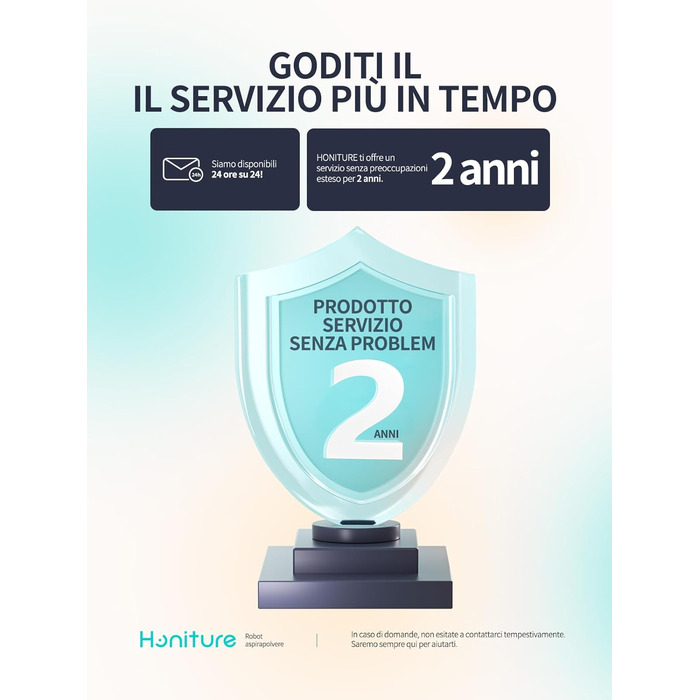 GODITI IL
IL SERVIZIO PIÙ IN TEMPO

24h

Siamo disponibili 24 ore su 24!

HONITURE ti offre un servizio senza preoccupazioni esteso per 2 anni.

2 anni

PRODOTTO
SERVIZIO
SENZA PROBLEM

2 ANNI

Honiture

Robot aspirapolvere

In caso di domande, non esitate a contattarci tempestivamente. Saremo sempre qui per aiutarti.